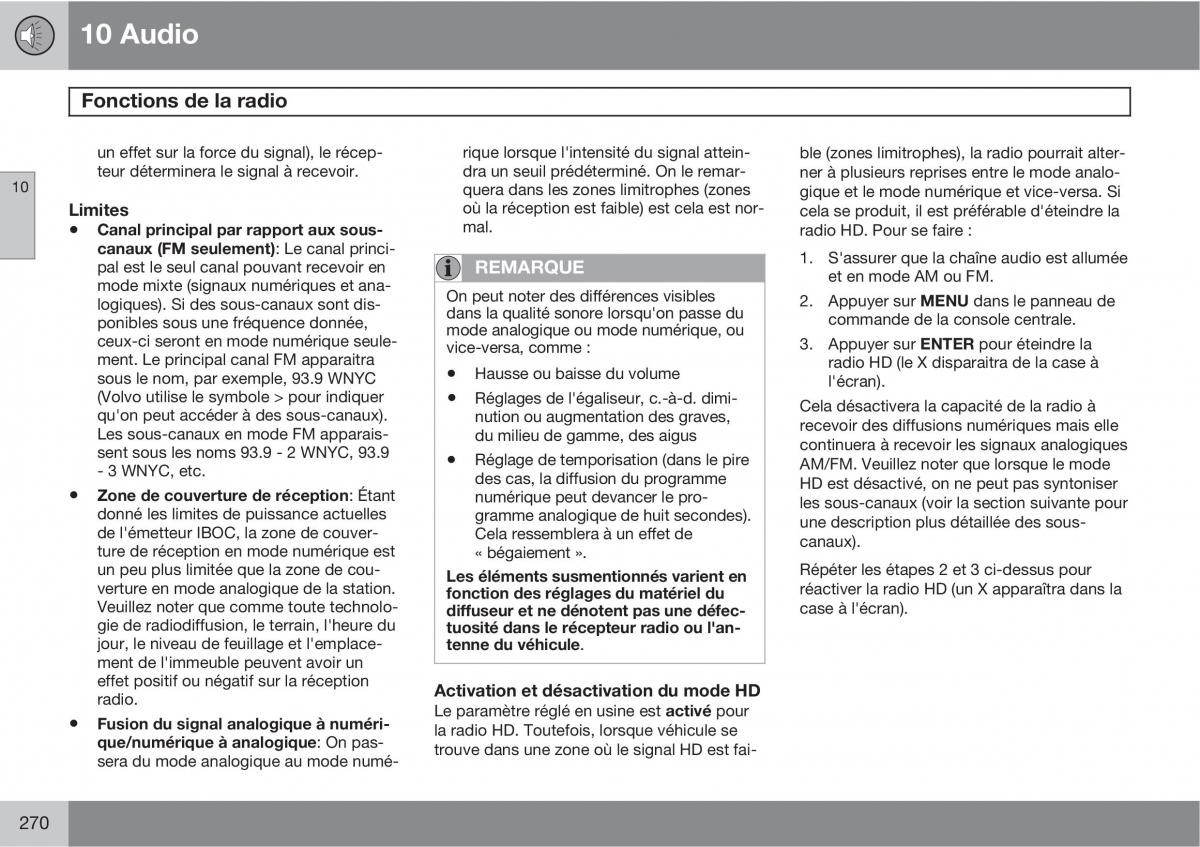 10 Audio

Fonctions de la radio

10

un effet sur la force du signal), le récepteur déterminera le signal à recevoir.

Limites
• Canal principal par rapport aux sous-canaux (FM seulement): Le canal principal est le seul canal pouvant recevoir en mode mixte (signaux numériques et analogiques). Si des sous-canaux sont disponibles sous une fréquence donnée, ceux-ci seront en mode numérique seulement. Le principal canal FM apparaitra sous le nom, par exemple, 93.9 WNYC (Volvo utilise le symbole > pour indiquer qu'on peut accéder à des sous-canaux). Les sous-canaux en mode FM apparaissent sous les noms 93.9 - 2 WNYC, 93.9 - 3 WNYC, etc.
• Zone de couverture de réception: Étant donné les limites de puissance actuelles de l'émetteur IBOC, la zone de couverture de réception en mode numérique est un peu plus limitée que la zone de couverture en mode analogique de la station. Veuillez noter que comme toute technologie de radiodiffusion, le terrain, l'heure du jour, le niveau de feuillage et l'emplacement de l'immeuble peuvent avoir un effet positif ou négatif sur la réception radio.
• Fusion du signal analogique à numérique/numérique à analogique: On passera du mode analogique au mode numérique lorsque l'intensité du signal atteindra un seuil prédéterminé. On le remarquera dans les zones limitrophes (zones où la réception est faible) est cela est normal.

REMARQUE
On peut noter des différences visibles dans la qualité sonore lorsqu'on passe du mode analogique ou mode numérique, ou vice-versa, comme :
• Hausse ou baisse du volume
• Réglages de l'égaliseur, c.-à-d. diminution ou augmentation des graves, du milieu de gamme, des aigus
• Réglage de temporisation (dans le pire des cas, la diffusion du programme numérique peut devancer le programme analogique de huit secondes). Cela ressemblera à un effet de « bégaiement ».
Les éléments susmentionnés varient en fonction des réglages du matériel du diffuseur et ne dénotent pas une défectuosité dans le récepteur radio ou l'antenne du véhicule.

Activation et désactivation du mode HD
Le paramètre réglé en usine est activé pour la radio HD. Toutefois, lorsque véhicule se trouve dans une zone où le signal HD est faible (zones limitrophes), la radio pourrait alterner à plusieurs reprises entre le mode analogique et le mode numérique et vice-versa. Si cela se produit, il est préférable d'éteindre la radio HD. Pour se faire :

1. S'assurer que la chaîne audio est allumée et en mode AM ou FM.
2. Appuyer sur MENU dans le panneau de commande de la console centrale.
3. Appuyer sur ENTER pour éteindre la radio HD (le X disparaitra de la case à l'écran).

Cela désactivera la capacité de la radio à recevoir des diffusions numériques mais elle continuera à recevoir les signaux analogiques AM/FM. Veuillez noter que lorsque le mode HD est désactivé, on ne peut pas syntoniser les sous-canaux (voir la section suivante pour une description plus détaillée des sous-canaux).

Répéter les étapes 2 et 3 ci-dessus pour réactiver la radio HD (un X apparaîtra dans la case à l'écran).

270